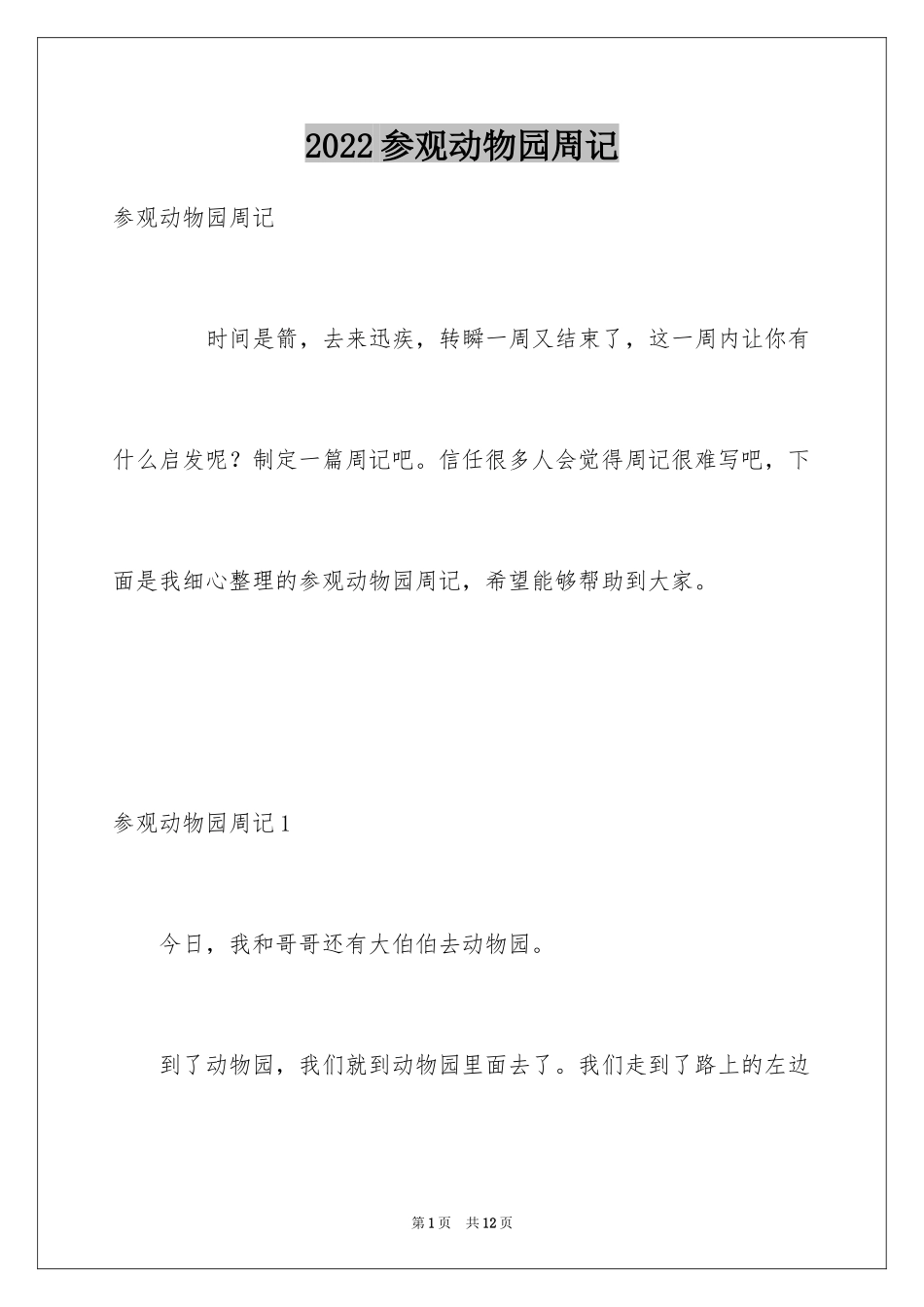 2022参观动物园周记

参观动物园周记

时间是箭，去来迅疾，转瞬一周又结束了，这一周内让你有什么启发呢？制定一篇周记吧。信任很多人会觉得周记很难写吧，下面是我细心整理的参观动物园周记，希望能够帮助到大家。

参观动物园周记1

今日，我和哥哥还有大伯伯去动物园。

到了动物园，我们就到动物园里面去了。我们走到了路上的左边

第1页 共12页